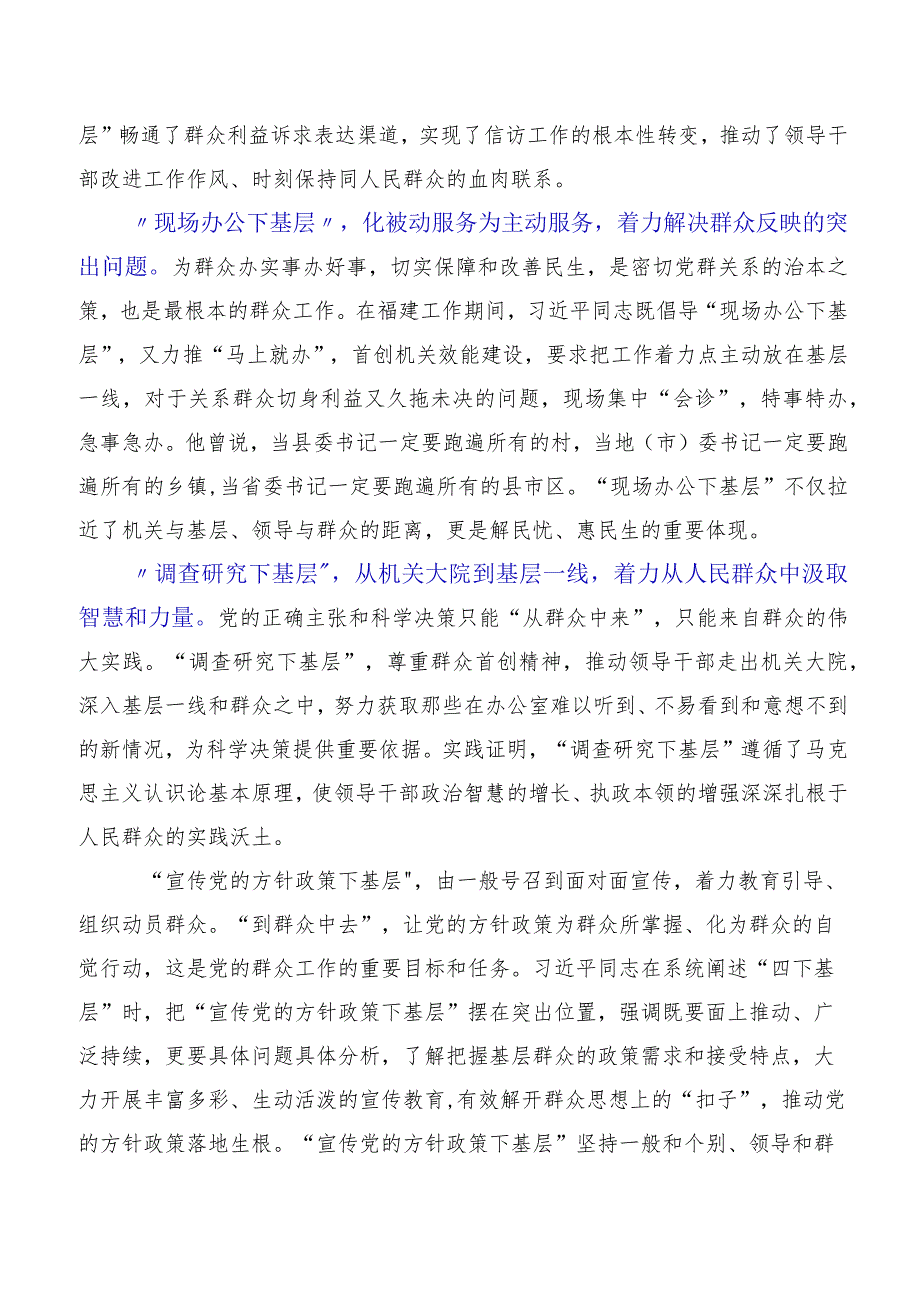 层”畅通了群众利益诉求表达渠道，实现了信访工作的根本性转变，推动了领导干部改进工作作风、时刻保持同人民群众的血肉联系。

〃现场办公下基层〃，化被动服务为主动服务，着力解决群众反映的突出问题。为群众办实事办好事，切实保障和改善民生，是密切党群关系的治本之策，也是最根本的群众工作。在福建工作期间，习近平同志既倡导“现场办公下基层”，又力推“马上就办”，首创机关效能建设，要求把工作着力点主动放在基层一线，对于关系群众切身利益又久拖未决的问题，现场集中“会诊”，特事特办，急事急办。他曾说，当县委书记一定要跑遍所有的村，当地（市）委书记一定要跑遍所有的乡镇,当省委书记一定要跑遍所有的县市区。“现场办公下基层”不仅拉近了机关与基层、领导与群众的距离，更是解民忧、惠民生的重要体现。

〃调查研究下基层″，从机关大院到基层一线，着力从人民群众中汲取智慧和力量。党的正确主张和科学决策只能“从群众中来”，只能来自群众的伟大实践。“调查研究下基层”，尊重群众首创精神，推动领导干部走出机关大院，深入基层一线和群众之中，努力获取那些在办公室难以听到、不易看到和意想不到的新情况，为科学决策提供重要依据。实践证明，“调查研究下基层”遵循了马克思主义认识论基本原理，使领导干部政治智慧的增长、执政本领的增强深深扎根于人民群众的实践沃土。

“宣传党的方针政策下基层"，由一般号召到面对面宣传，着力教育引导、组织动员群众。“到群众中去”，让党的方针政策为群众所掌握、化为群众的自觉行动，这是党的群众工作的重要目标和任务。习近平同志在系统阐述“四下基层”时，把“宣传党的方针政策下基层”摆在突出位置，强调既要面上推动、广泛持续，更要具体问题具体分析，了解把握基层群众的政策需求和接受特点，大力开展丰富多彩、生动活泼的宣传教育,有效解开群众思想上的“扣子”，推动党的方针政策落地生根。“宣传党的方针政策下基层”坚持一般和个别、领导和群